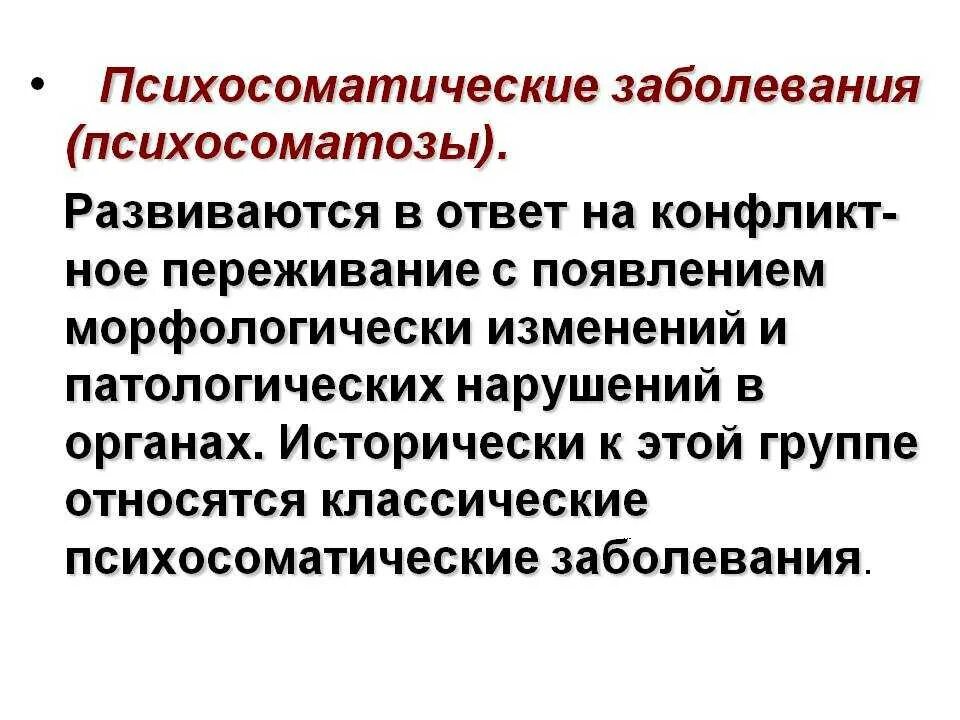 • Психосоматические заболевания (психосоматозы).

Развиваются в ответ на конфликтное переживание с появлением морфологически изменений и патологических нарушений в органах. Исторически к этой группе относятся классические психосоматические заболевания.